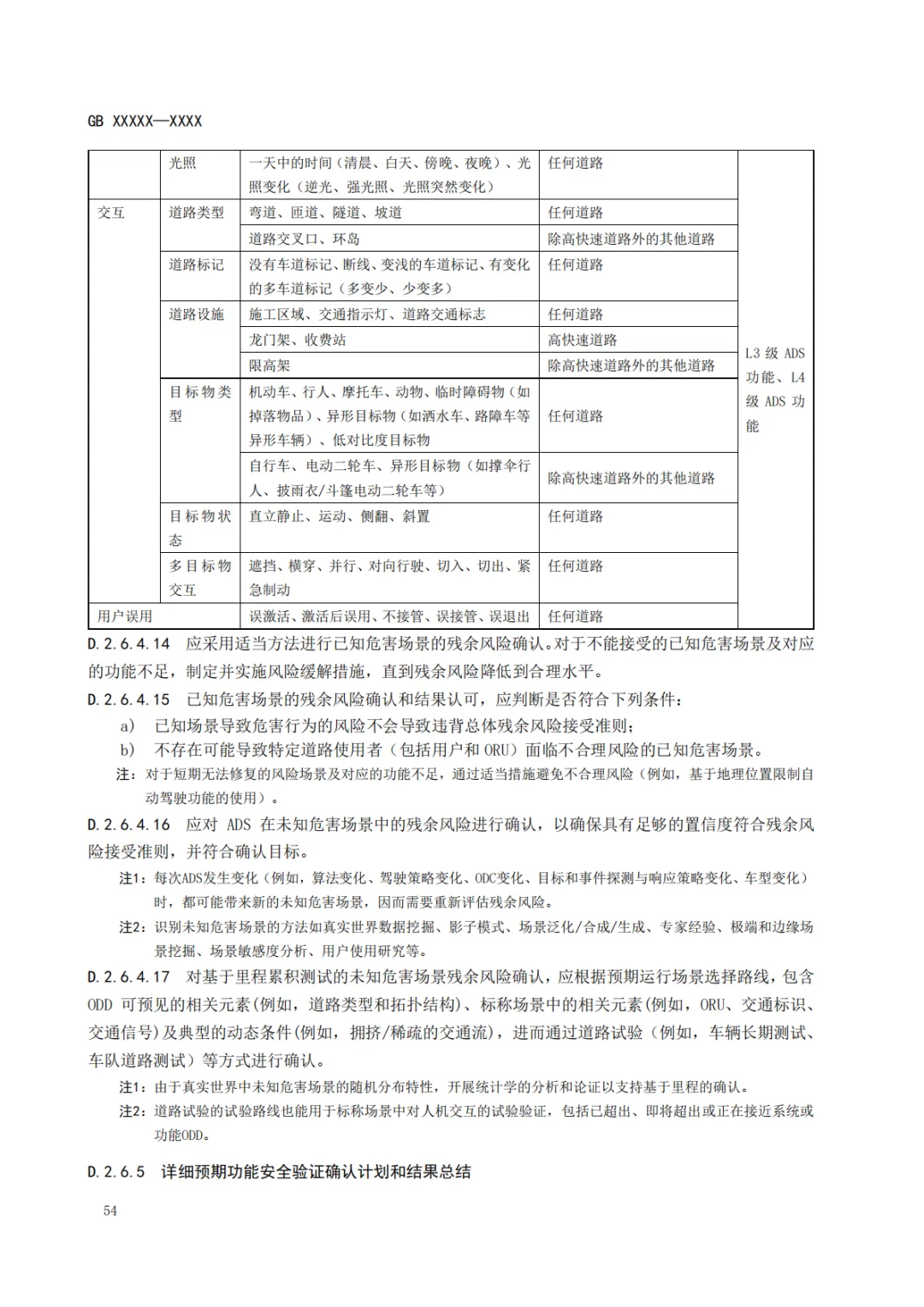 GB XXXXX—XXXX

| | 光照 | 一天中的时间（清晨、白天、傍晚、夜晚）、光照变化（逆光、强光照、光照突然变化） | 任何道路 | L3 级 ADS 功能、L4 级 ADS 功能 |
|---|---|---|---|---|
| 交互 | 道路类型 | 弯道、匝道、隧道、坡道 | 任何道路 | |
| | | 道路交叉口、环岛 | 除高快速道路外的其他道路 | |
| | 道路标记 | 没有车道标记、断线、变浅的车道标记、有变化的多车道标记（多变少、少变多） | 任何道路 | |
| | 道路设施 | 施工区域、交通指示灯、道路交通标志 | 任何道路 | |
| | | 龙门架、收费站 | 高快速道路 | |
| | | 限高架 | 除高快速道路外的其他道路 | |
| | 目标物类型 | 机动车、行人、摩托车、动物、临时障碍物（如掉落物品）、异形目标物（如洒水车、路障车等异形车辆）、低对比度目标物 | 任何道路 | |
| | | 自行车、电动二轮车、异形目标物（如撑伞行人、披雨衣/斗篷电动二轮车等） | 除高快速道路外的其他道路 | |
| | 目标物状态 | 直立静止、运动、侧翻、斜置 | 任何道路 | |
| | 多目标物交互 | 遮挡、横穿、并行、对向行驶、切入、切出、紧急制动 | 任何道路 | |
| 用户误用 | | 误激活、激活后误用、不接管、误接管、误退出 | 任何道路 | |

D.2.6.4.14 应采用适当方法进行已知危害场景的残余风险确认。对于不能接受的已知危害场景及对应的功能不足，制定并实施风险缓解措施，直到残余风险降低到合理水平。

D.2.6.4.15 已知危害场景的残余风险确认和结果认可，应判断是否符合下列条件：

a) 已知场景导致危害行为的风险不会导致违背总体残余风险接受准则；

b) 不存在可能导致特定道路使用者（包括用户和 ORU）面临不合理风险的已知危害场景。

注：对于短期无法修复的风险场景及对应的功能不足，通过适当措施避免不合理风险（例如，基于地理位置限制自动驾驶功能的使用）。

D.2.6.4.16 应对 ADS 在未知危害场景中的残余风险进行确认，以确保具有足够的置信度符合残余风险接受准则，并符合确认目标。

注1：每次ADS发生变化（例如，算法变化、驾驶策略变化、ODC变化、目标和事件探测与响应策略变化、车型变化）时，都可能带来新的未知危害场景，因而需要重新评估残余风险。

注2：识别未知危害场景的方法如真实世界数据挖掘、影子模式、场景泛化/合成/生成、专家经验、极端和边缘场景挖掘、场景敏感度分析、用户使用研究等。

D.2.6.4.17 对基于里程累积测试的未知危害场景残余风险确认，应根据预期运行场景选择路线，包含 ODD 可预见的相关元素(例如，道路类型和拓扑结构)、标称场景中的相关元素(例如，ORU、交通标识、交通信号)及典型的动态条件(例如，拥挤/稀疏的交通流)，进而通过道路试验（例如，车辆长期测试、车队道路测试）等方式进行确认。

注1：由于真实世界中未知危害场景的随机分布特性，开展统计学的分析和论证以支持基于里程的确认。

注2：道路试验的试验路线也能用于标称场景中对人机交互的试验验证，包括已超出、即将超出或正在接近系统或功能ODD。

D.2.6.5 详细预期功能安全验证确认计划和结果总结

54